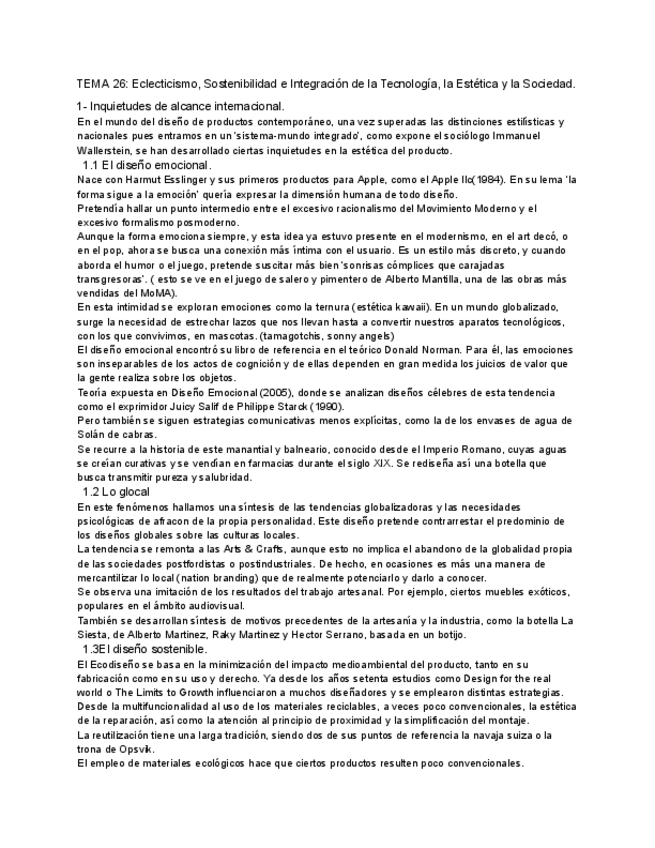 TEMA 26: Eclecticismo, Sostenibilidad e Integración de la Tecnología, la Estética y la Sociedad.

1- Inquietudes de alcance internacional.

En el mundo del diseño de productos contemporáneo, una vez superadas las distinciones estilísticas y nacionales pues entramos en un 'sistema-mundo integrado', como expone el sociólogo Immanuel Wallerstein, se han desarrollado ciertas inquietudes en la estética del producto.

1.1 El diseño emocional.

Nace con Harmut Esslinger y sus primeros productos para Apple, como el Apple IIc(1984). En su lema 'la forma sigue a la emoción' quería expresar la dimensión humana de todo diseño.

Pretendía hallar un punto intermedio entre el excesivo racionalismo del Movimiento Moderno y el excesivo formalismo posmoderno.

Aunque la forma emociona siempre, y esta idea ya estuvo presente en el modernismo, en el art decó, o en el pop, ahora se busca una conexión más íntima con el usuario. Es un estilo más discreto, y cuando aborda el humor o el juego, pretende suscitar más bien 'sonrisas cómplices que carajadas transgresoras'. ( esto se ve en el juego de salero y pimentero de Alberto Mantilla, una de las obras más vendidas del MoMA).

En esta intimidad se exploran emociones como la ternura (estética kawaii). En un mundo globalizado, surge la necesidad de estrechar lazos que nos llevan hasta a convertir nuestros aparatos tecnológicos, con los que convivimos, en mascotas. (tamagotchis, sonny angels)

El diseño emocional encontró su libro de referencia en el teórico Donald Norman. Para él, las emociones son inseparables de los actos de cognición y de ellas dependen en gran medida los juicios de valor que la gente realiza sobre los objetos.

Teoría expuesta en Diseño Emocional (2005), donde se analizan diseños célebres de esta tendencia como el exprimidor Juicy Salif de Philippe Starck (1990).

Pero también se siguen estrategias comunicativas menos explícitas, como la de los envases de agua de Solán de cabras.

Se recurre a la historia de este manantial y balneario, conocido desde el Imperio Romano, cuyas aguas se creían curativas y se vendían en farmacias durante el siglo XIX. Se rediseña así una botella que busca transmitir pureza y salubridad.

1.2 Lo glocal

En este fenómenos hallamos una síntesis de las tendencias globalizadoras y las necesidades psicológicas de afracon de la propia personalidad. Este diseño pretende contrarrestar el predominio de los diseños globales sobre las culturas locales.

La tendencia se remonta a las Arts & Crafts, aunque esto no implica el abandono de la globalidad propia de las sociedades postfordistas o postindustriales. De hecho, en ocasiones es más una manera de mercantilizar lo local (nation branding) que de realmente potenciarlo y darlo a conocer.

Se observa una imitación de los resultados del trabajo artesanal. Por ejemplo, ciertos muebles exóticos, populares en el ámbito audiovisual.

También se desarrollan síntesis de motivos precedentes de la artesanía y la industria, como la botella La Siesta, de Alberto Martinez, Raky Martinez y Hector Serrano, basada en un botijo.

1.3El diseño sostenible.

El Ecodiseño se basa en la minimización del impacto medioambiental del producto, tanto en su fabricación como en su uso y derecho. Ya desde los años setenta estudios como Design for the real world o The Limits to Growth influenciaron a muchos diseñadores y se emplearon distintas estrategias.

Desde la multifuncionalidad al uso de los materiales reciclables, a veces poco convencionales, la estética de la reparación, así como la atención al principio de proximidad y la simplificación del montaje.

La reutilización tiene una larga tradición, siendo dos de sus puntos de referencia la navaja suiza o la trona de Opsvik.

El empleo de materiales ecológicos hace que ciertos productos resulten poco convencionales.